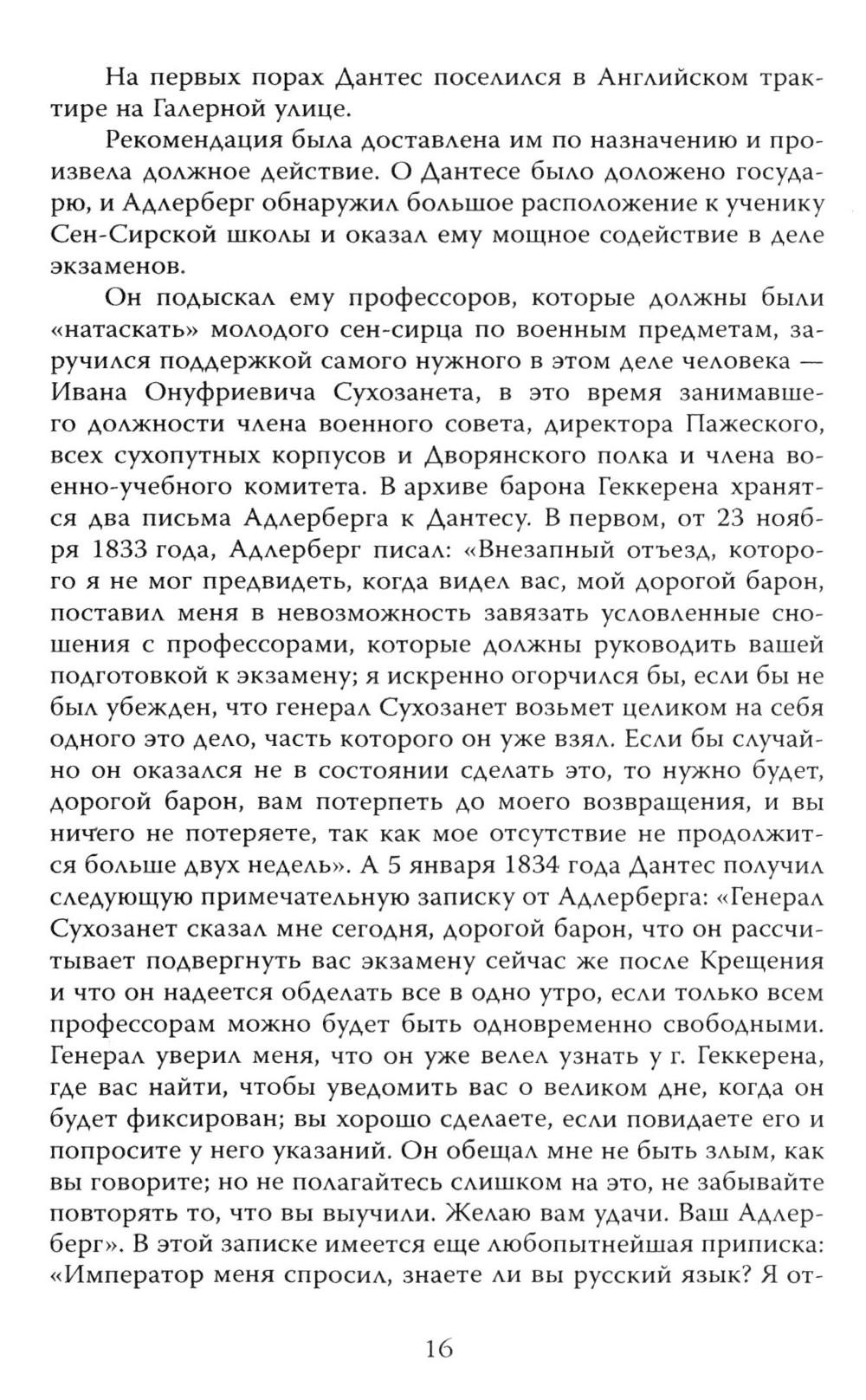 На первых порах Дантес поселился в Английском трактире на Галерной улице.

Рекомендация была доставлена им по назначению и произвела должное действие. О Дантесе было доложено государю, и Адлерберг обнаружил большое расположение к ученику Сен-Сирской школы и оказал ему мощное содействие в деле экзаменов.

Он подыскал ему профессоров, которые должны были «натаскать» молодого сен-сирца по военным предметам, заручился поддержкой самого нужного в этом деле человека — Ивана Онуфриевича Сухозанета, в это время занимавшего должности члена военного совета, директора Пажеского, всех сухопутных корпусов и Дворянского полка и члена военно-учебного комитета. В архиве барона Геккерена хранятся два письма Адлерберга к Дантесу. В первом, от 23 ноября 1833 года, Адлерберг писал: «Внезапный отъезд, которого я не мог предвидеть, когда видел вас, мой дорогой барон, поставил меня в невозможность завязать условленные сношения с профессорами, которые должны руководить вашей подготовкой к экзамену; я искренно огорчился бы, если бы не был убежден, что генерал Сухозанет возьмет целиком на себя одного это дело, часть которого он уже взял. Если бы случайно он оказался не в состоянии сделать это, то нужно будет, дорогой барон, вам потерпеть до моего возвращения, и вы ничего не потеряете, так как мое отсутствие не продолжится больше двух недель». А 5 января 1834 года Дантес получил следующую примечательную записку от Адлерберга: «Генерал Сухозанет сказал мне сегодня, дорогой барон, что он рассчитывает подвергнуть вас экзамену сейчас же после Крещения и что он надеется обделать все в одно утро, если только всем профессорам можно будет быть одновременно свободными. Генерал уверил меня, что он уже велел узнать у г. Геккерена, где вас найти, чтобы уведомить вас о великом дне, когда он будет фиксирован; вы хорошо сделаете, если повидаете его и попросите у него указаний. Он обещал мне не быть злым, как вы говорите; но не полагайтесь слишком на это, не забывайте повторять то, что вы выучили. Желаю вам удачи. Ваш Адлерберг». В этой записке имеется еще любопытнейшая приписка: «Император меня спросил, знаете ли вы русский язык? Я от-

16